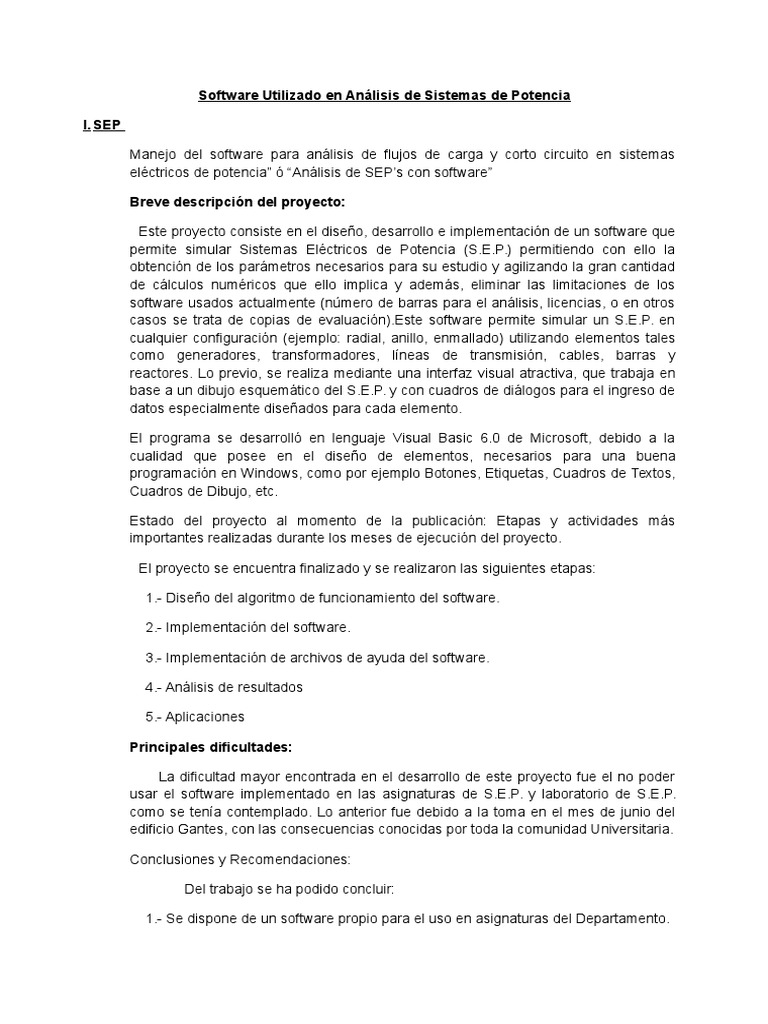 Software Utilizado en Análisis de Sistemas de Potencia

I. SEP

Manejo del software para análisis de flujos de carga y corto circuito en sistemas eléctricos de potencia" ó "Análisis de SEP's con software"

Breve descripción del proyecto:

Este proyecto consiste en el diseño, desarrollo e implementación de un software que permite simular Sistemas Eléctricos de Potencia (S.E.P.) permitiendo con ello la obtención de los parámetros necesarios para su estudio y agilizando la gran cantidad de cálculos numéricos que ello implica y además, eliminar las limitaciones de los software usados actualmente (número de barras para el análisis, licencias, o en otros casos se trata de copias de evaluación).Este software permite simular un S.E.P. en cualquier configuración (ejemplo: radial, anillo, enmallado) utilizando elementos tales como generadores, transformadores, líneas de transmisión, cables, barras y reactores. Lo previo, se realiza mediante una interfaz visual atractiva, que trabaja en base a un dibujo esquemático del S.E.P. y con cuadros de diálogos para el ingreso de datos especialmente diseñados para cada elemento.

El programa se desarrolló en lenguaje Visual Basic 6.0 de Microsoft, debido a la cualidad que posee en el diseño de elementos, necesarios para una buena programación en Windows, como por ejemplo Botones, Etiquetas, Cuadros de Textos, Cuadros de Dibujo, etc.

Estado del proyecto al momento de la publicación: Etapas y actividades más importantes realizadas durante los meses de ejecución del proyecto.

El proyecto se encuentra finalizado y se realizaron las siguientes etapas:

1.- Diseño del algoritmo de funcionamiento del software.

2.- Implementación del software.

3.- Implementación de archivos de ayuda del software.

4.- Análisis de resultados

5.- Aplicaciones

Principales dificultades:

La dificultad mayor encontrada en el desarrollo de este proyecto fue el no poder usar el software implementado en las asignaturas de S.E.P. y laboratorio de S.E.P. como se tenía contemplado. Lo anterior fue debido a la toma en el mes de junio del edificio Gantes, con las consecuencias conocidas por toda la comunidad Universitaria.

Conclusiones y Recomendaciones:

Del trabajo se ha podido concluir:

1.- Se dispone de un software propio para el uso en asignaturas del Departamento.